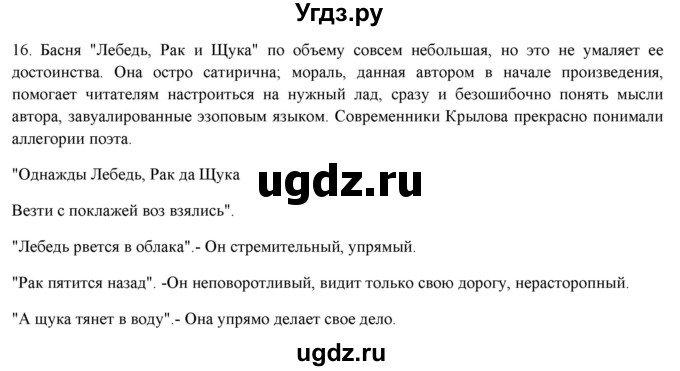 Угдз.ру

16. Басня "Лебедь, Рак и Щука" по объему совсем небольшая, но это не умаляет ее достоинства. Она остро сатирична; мораль, данная автором в начале произведения, помогает читателям настроиться на нужный лад, сразу и безошибочно понять мысли автора, завуалированные эзоповым языком. Современники Крылова прекрасно понимали аллегории поэта.

"Однажды Лебедь, Рак да Щука

ugdz.ru

Везти с поклажей воз взялись".

"Лебедь рвется в облака".- Он стремительный, упрямый.

"Рак пятится назад". -Он неповоротливый, видит только свою дорогу, нерасторопный.

"А щука тянет в воду".- Она упрямо делает свое дело.

ugdz.ru